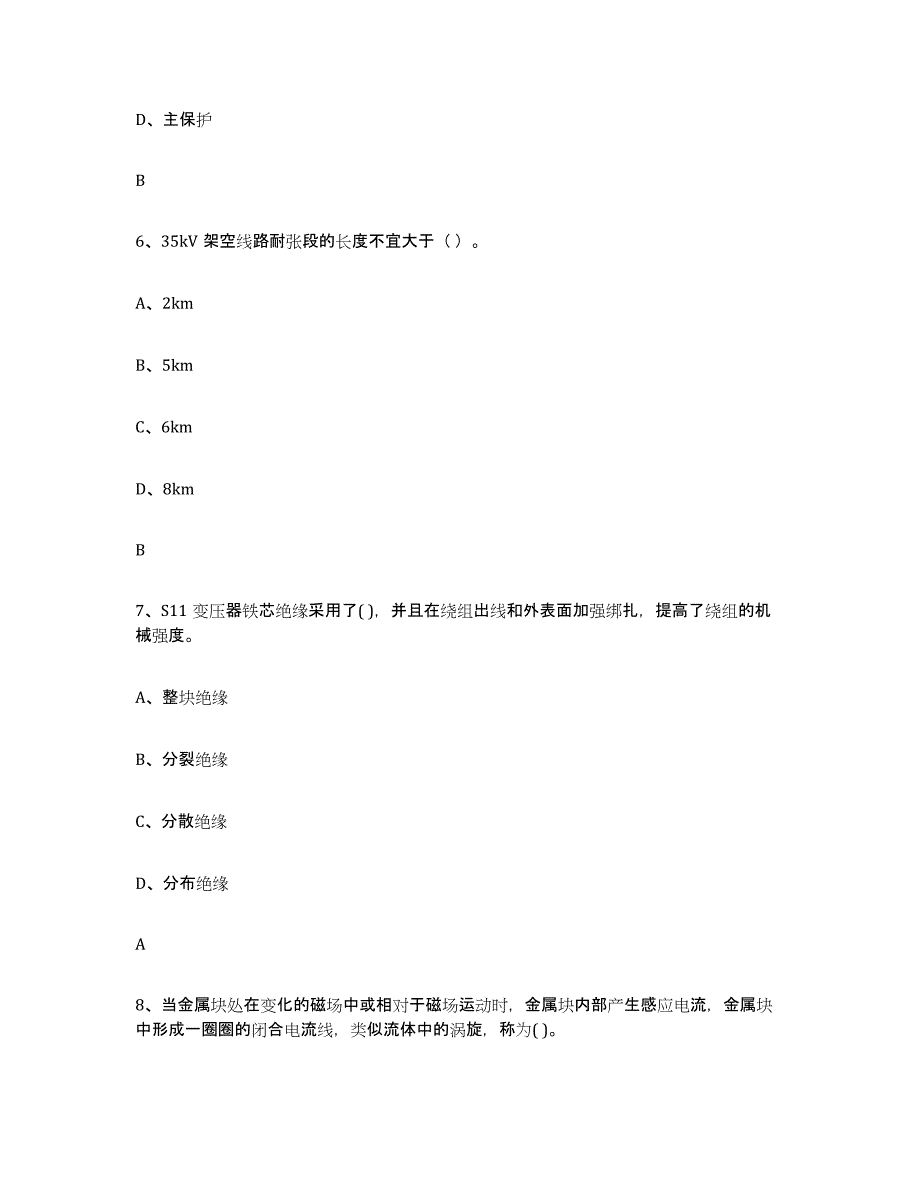 D、主保护

B

6、35kV 架空线路耐张段的长度不宜大于（ ）。

A、2km

B、5km

C、6km

D、8km

B

7、S11 变压器铁芯绝缘采用了( )，并且在绕组出线和外表面加强绑扎，提高了绕组的机械强度。

A、整块绝缘

B、分裂绝缘

C、分散绝缘

D、分布绝缘

A

8、当金属块处在变化的磁场中或相对于磁场运动时，金属块内部产生感应电流，金属块中形成一圈圈的闭合电流线，类似流体中的涡旋，称为( )。